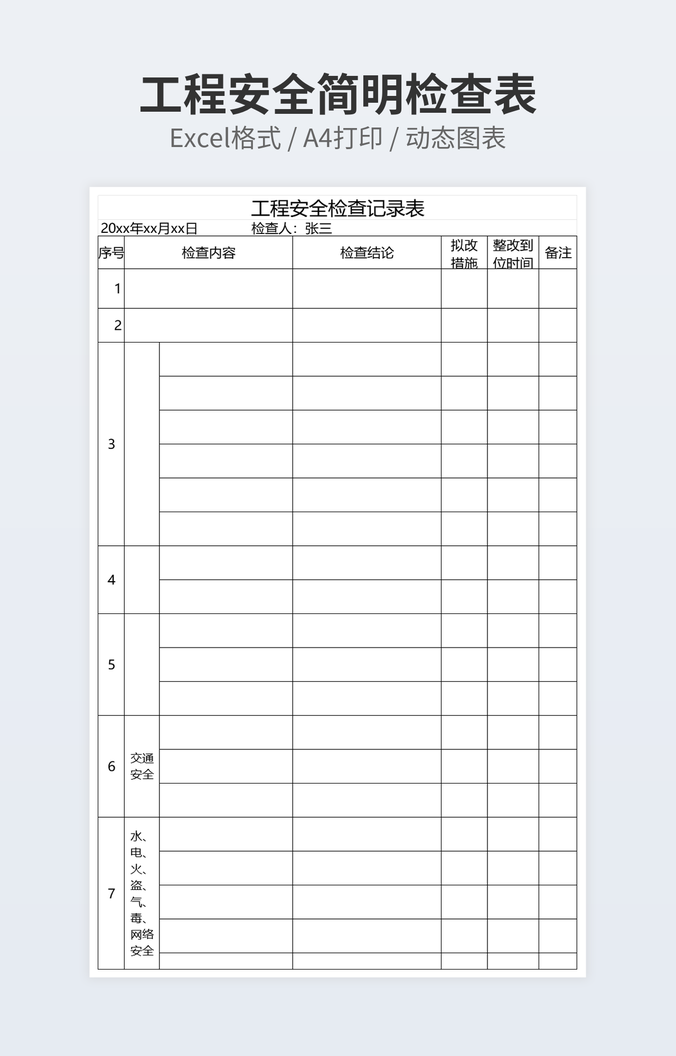 工程安全简明检查表

Excel格式 / A4打印 / 动态图表

工程安全检查记录表

20xx年xx月xx日 检查人：张三

| 序号 | 检查内容 | | 检查结论 | 拟改措施 | 整改到位时间 | 备注 |
|---|---|---|---|---|---|---|
| 1 | | | | | | |
| 2 | | | | | | |
| 3 | | | | | | |
| | | | | | | |
| | | | | | | |
| | | | | | | |
| | | | | | | |
| | | | | | | |
| 4 | | | | | | |
| | | | | | | |
| 5 | | | | | | |
| | | | | | | |
| | | | | | | |
| 6 | 交通安全 | | | | | |
| | | | | | | |
| | | | | | | |
| 7 | 水、电、火、盗、气、毒、网络安全 | | | | | |
| | | | | | | |
| | | | | | | |
| | | | | | | |
| | | | | | | |